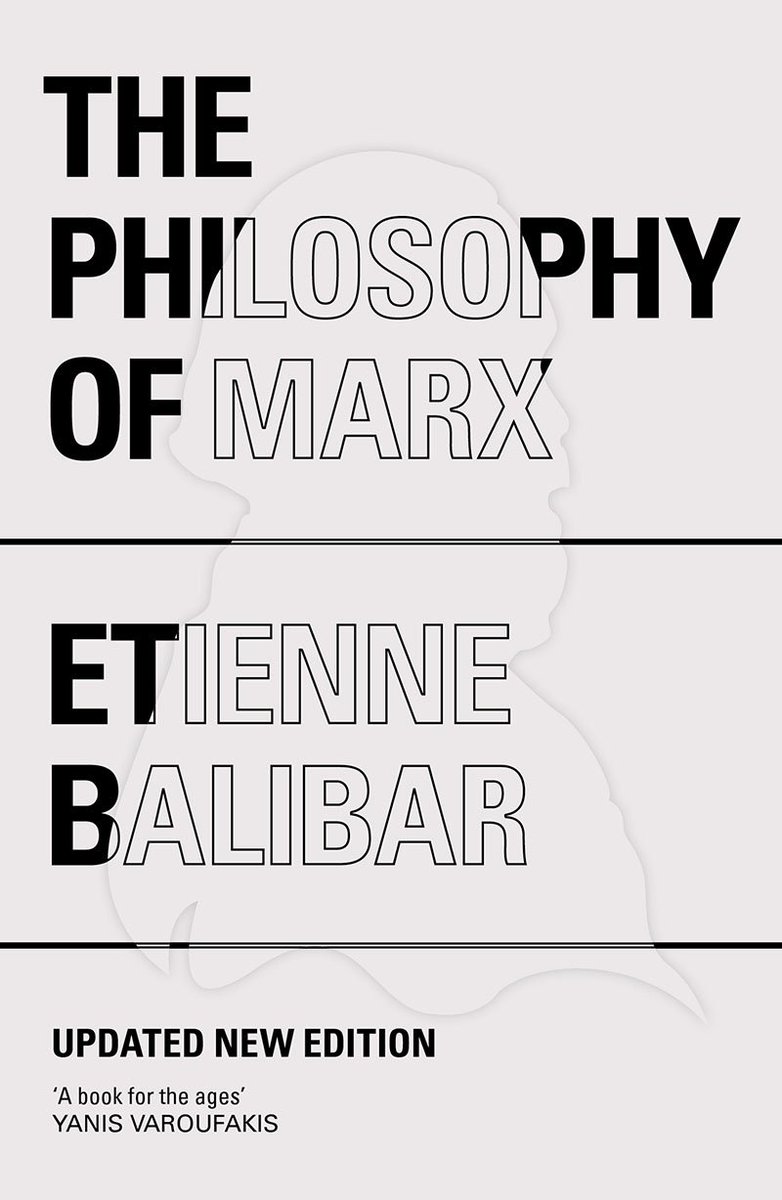 THE PHILOSOPHY OF MARX

ETIENNE BALIBAR

UPDATED NEW EDITION

'A book for the ages'
YANIS VAROUFAKIS